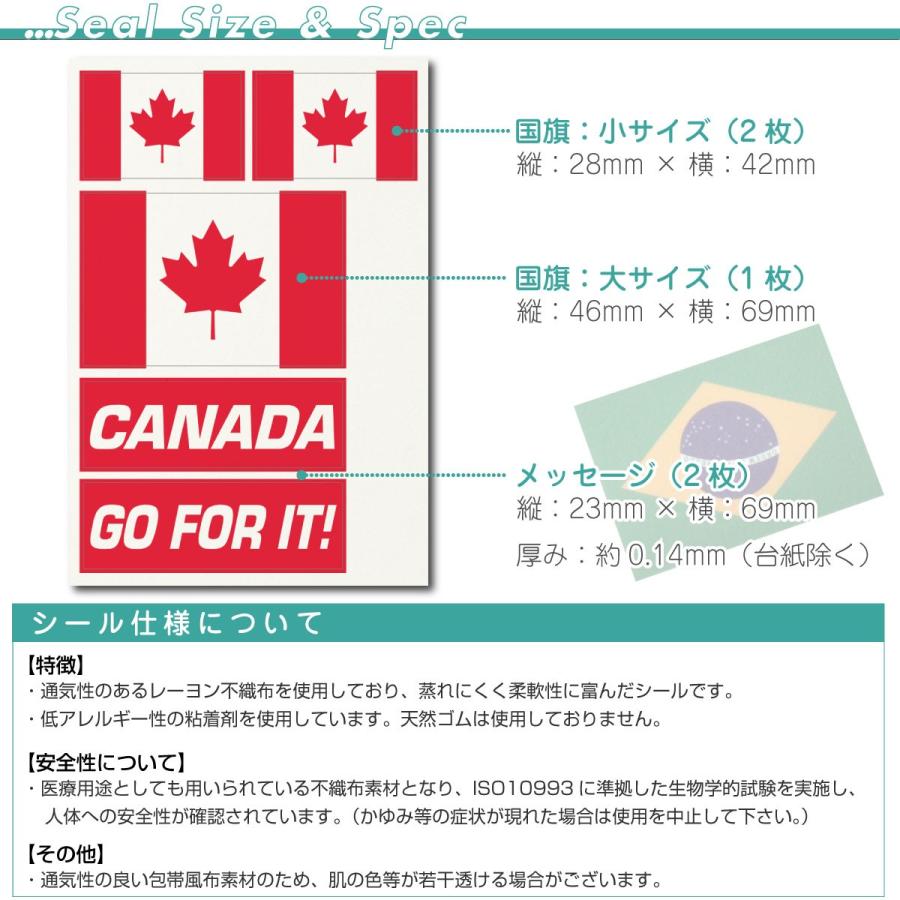 ...Seal Size & Spec

CANADA

GO FOR IT!

国旗：小サイズ（2枚）
縦：28mm × 横：42mm

国旗：大サイズ（1枚）
縦：46mm × 横：69mm

メッセージ（2枚）
縦：23mm × 横：69mm

厚み：約0.14mm（台紙除く）

シール仕様について

【特徴】
・通気性のあるレーヨン不織布を使用しており、蒸れにくく柔軟性に富んだシールです。
・低アレルギー性の粘着剤を使用しています。天然ゴムは使用しておりません。

【安全性について】
・医療用途としても用いられている不織布素材となり、ISO10993に準拠した生物学的試験を実施し、人体への安全性が確認されています。（かゆみ等の症状が現れた場合は使用を中止して下さい。）

【その他】
・通気性の良い包帯風布素材のため、肌の色等が若干透ける場合がございます。